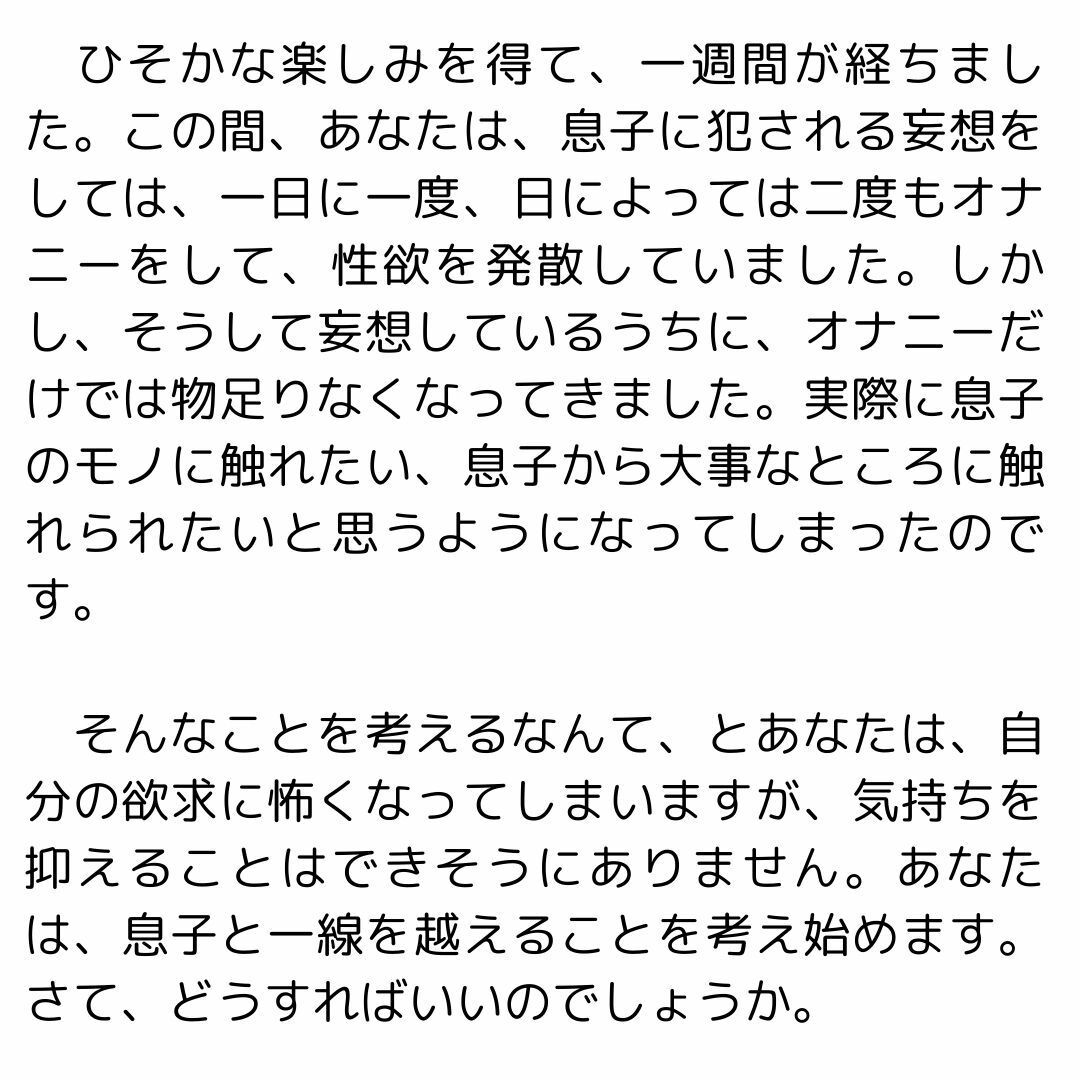 ひそかな楽しみを得て、一週間が経ちました。この間、あなたは、息子に犯される妄想をしては、一日に一度、日によっては二度もオナニーをして、性欲を発散していました。しかし、そうして妄想しているうちに、オナニーだけでは物足りなくなってきました。実際に息子のモノに触れたい、息子から大事なところに触れられたいと思うようになってしまったのです。

そんなことを考えるなんて、とあなたは、自分の欲求に怖くなってしまいますが、気持ちを抑えることはできそうにありません。あなたは、息子と一線を越えることを考え始めます。さて、どうすればいいのでしょうか。